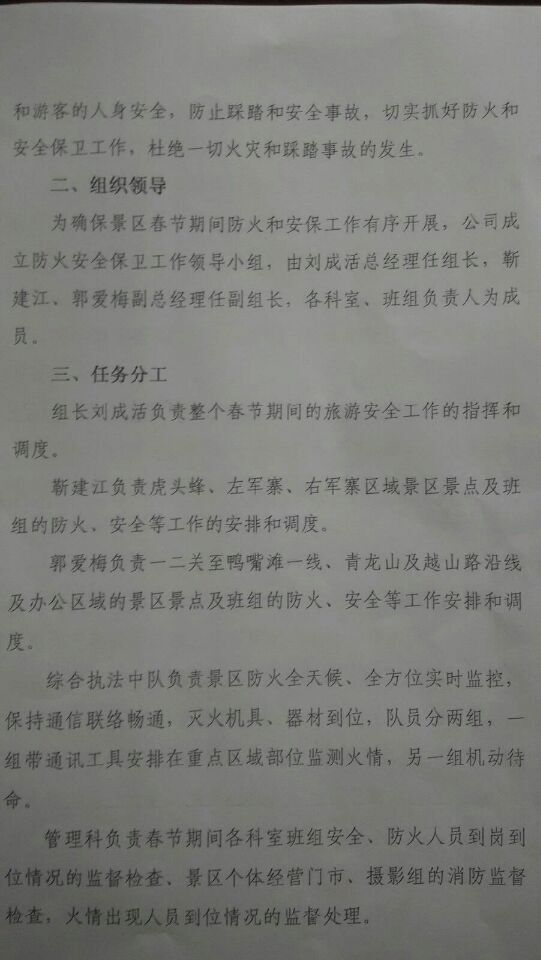 和游客的人身安全，防止踩踏和安全事故，切实抓好防火和安全保卫工作，杜绝一切火灾和踩踏事故的发生。

二、组织领导

为确保景区春节期间防火和安保工作有序开展，公司成立防火安全保卫工作领导小组，由刘成活总经理任组长，靳建江、郭爱梅副总经理任副组长，各科室、班组负责人为成员。

三、任务分工

组长刘成活负责整个春节期间的旅游安全工作的指挥和调度。

靳建江负责虎头蜂、左军寨、右军寨区域景区景点及班组的防火、安全等工作的安排和调度。

郭爱梅负责一二关至鸭嘴滩一线、青龙山及越山路沿线及办公区域的景区景点及班组的防火、安全等工作安排和调度。

综合执法中队负责景区防火全天候、全方位实时监控，保持通信联络畅通，灭火机具、器材到位，队员分两组，一组带通讯工具安排在重点区域部位监测火情，另一组机动待命。

管理科负责春节期间各科室班组安全、防火人员到岗到位情况的监督检查、景区个体经营门市、摄影组的消防监督检查，火情出现人员到位情况的监督处理。